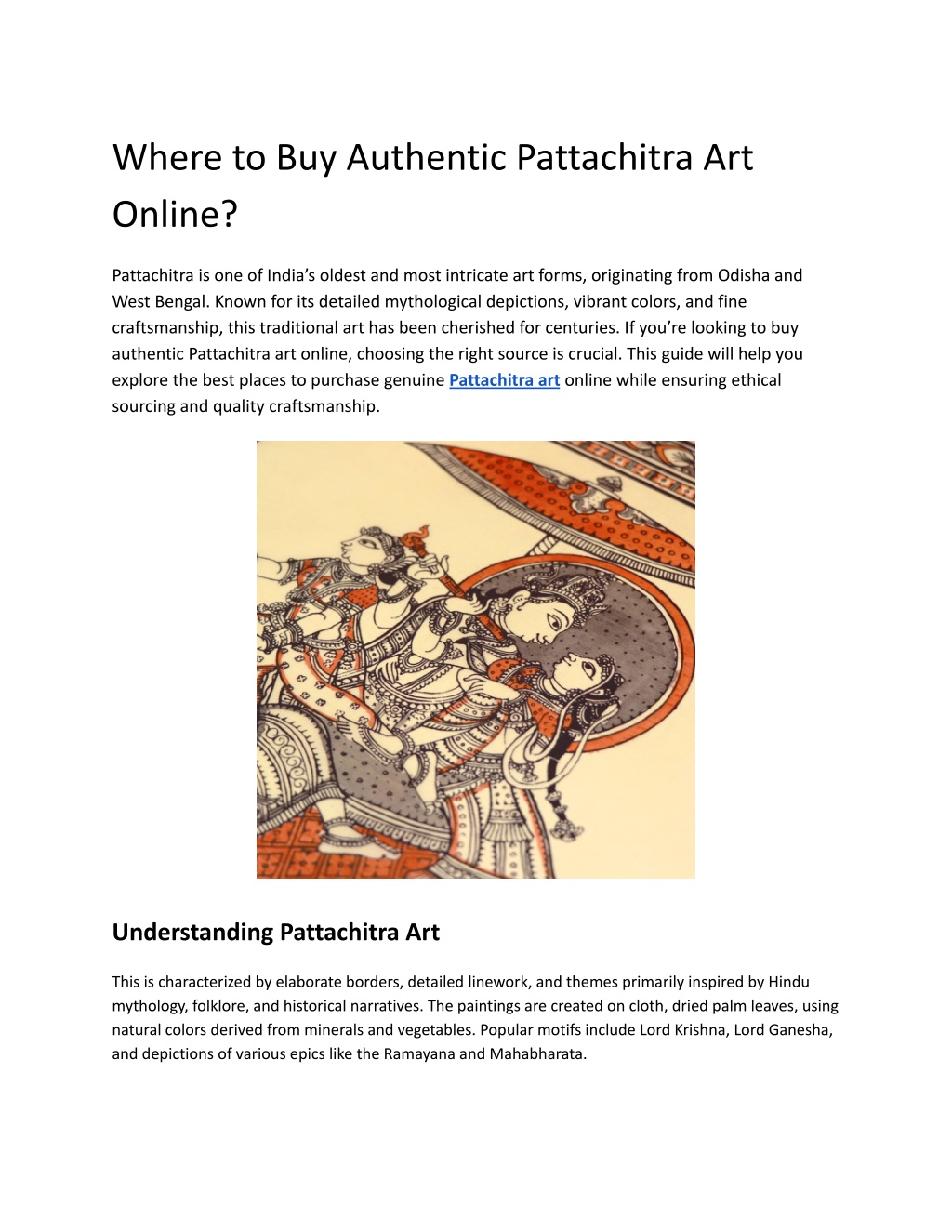 Where to Buy Authentic Pattachitra Art Online?

Pattachitra is one of India's oldest and most intricate art forms, originating from Odisha and West Bengal. Known for its detailed mythological depictions, vibrant colors, and fine craftsmanship, this traditional art has been cherished for centuries. If you're looking to buy authentic Pattachitra art online, choosing the right source is crucial. This guide will help you explore the best places to purchase genuine Pattachitra art online while ensuring ethical sourcing and quality craftsmanship.

Understanding Pattachitra Art

This is characterized by elaborate borders, detailed linework, and themes primarily inspired by Hindu mythology, folklore, and historical narratives. The paintings are created on cloth, dried palm leaves, using natural colors derived from minerals and vegetables. Popular motifs include Lord Krishna, Lord Ganesha, and depictions of various epics like the Ramayana and Mahabharata.